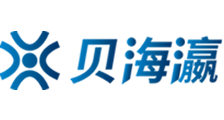 贝海瀛